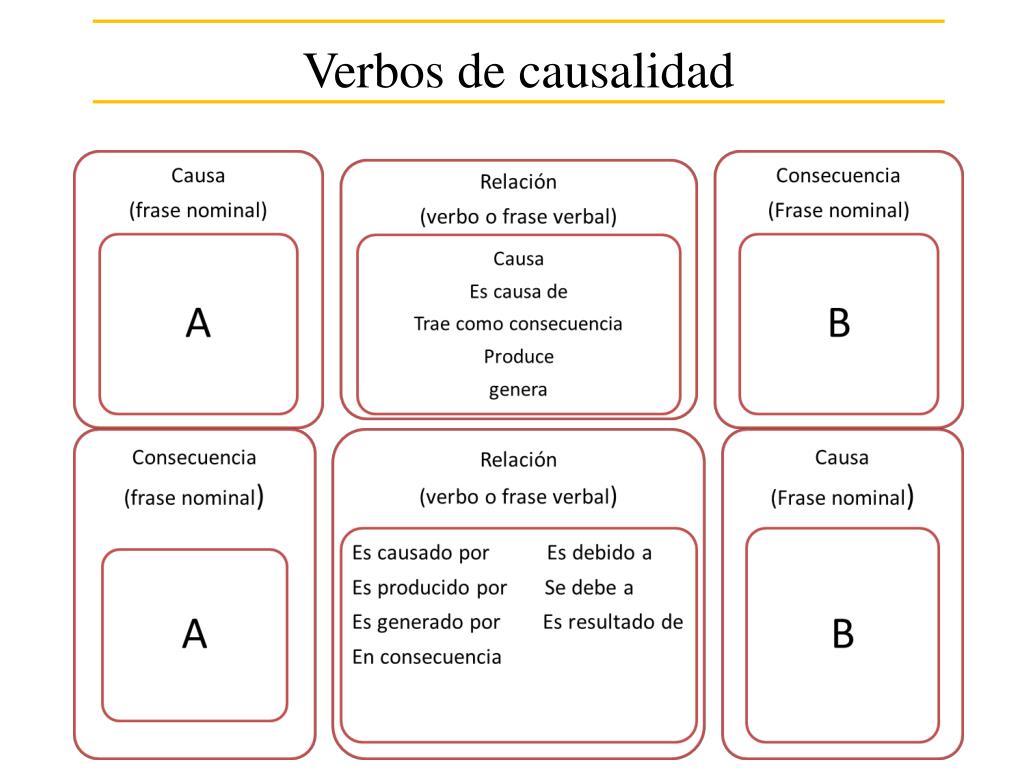 Verbos de causalidad

Causa
(frase nominal)

A

Relación
(verbo o frase verbal)

Causa
Es causa de
Trae como consecuencia
Produce
genera

Consecuencia
(Frase nominal)

B

Consecuencia
(frase nominal)

A

Relación
(verbo o frase verbal)

Es causado por
Es producido por
Es generado por
En consecuencia

Es debido a
Se debe a
Es resultado de

Causa
(Frase nominal)

B